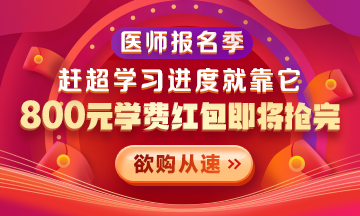 医师报名季

赶超学习进度就靠它

800元学费红包即将抢完

欲购从速 >>